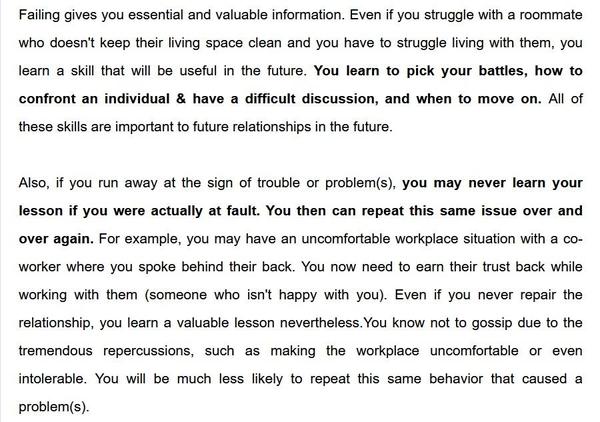 Failing gives you essential and valuable information. Even if you struggle with a roommate who doesn't keep their living space clean and you have to struggle living with them, you learn a skill that will be useful in the future. You learn to pick your battles, how to confront an individual & have a difficult discussion, and when to move on. All of these skills are important to future relationships in the future.

Also, if you run away at the sign of trouble or problem(s), you may never learn your lesson if you were actually at fault. You then can repeat this same issue over and over again. For example, you may have an uncomfortable workplace situation with a co-worker where you spoke behind their back. You now need to earn their trust back while working with them (someone who isn't happy with you). Even if you never repair the relationship, you learn a valuable lesson nevertheless.You know not to gossip due to the tremendous repercussions, such as making the workplace uncomfortable or even intolerable. You will be much less likely to repeat this same behavior that caused a problem(s).